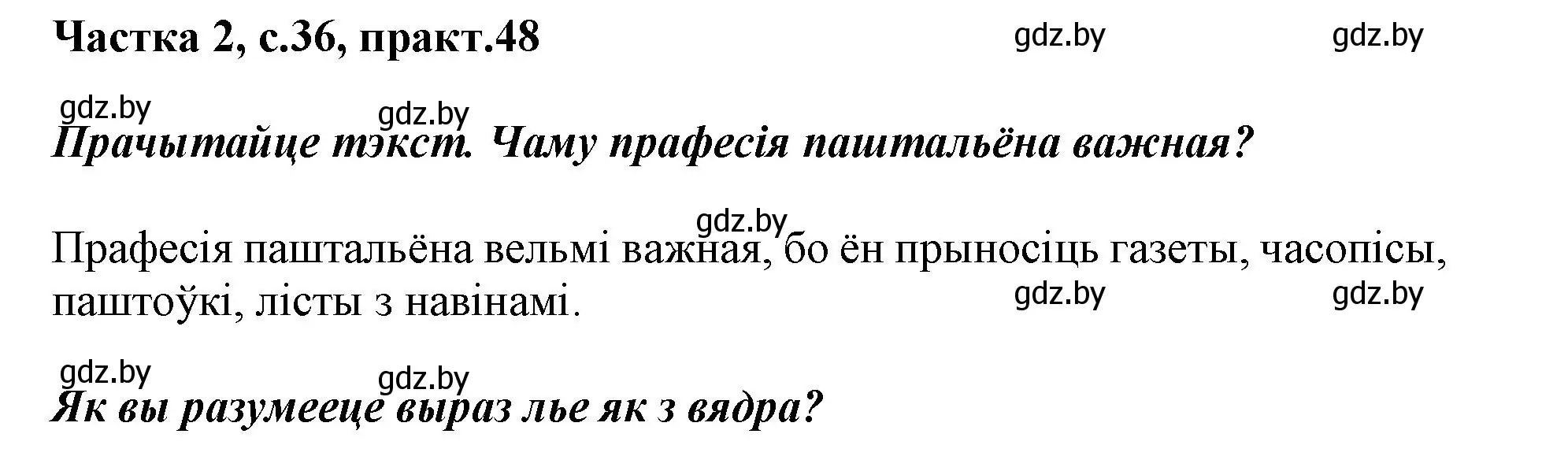 Частка 2, с.36, практ.48

gdz.by gdz.by

gdz.by gdz.by

Прачытайце тэкст. Чаму прафесія паштальёна важная?

gdz.by

Прафесія паштальёна вельмі важная, бо ён прыносіць газеты, часопісы, паштоўкі, лісты з навінамі.

gdz.by gdz.by

gdz.by gdz.by

Як вы разумееце выраз лье як з вядра?